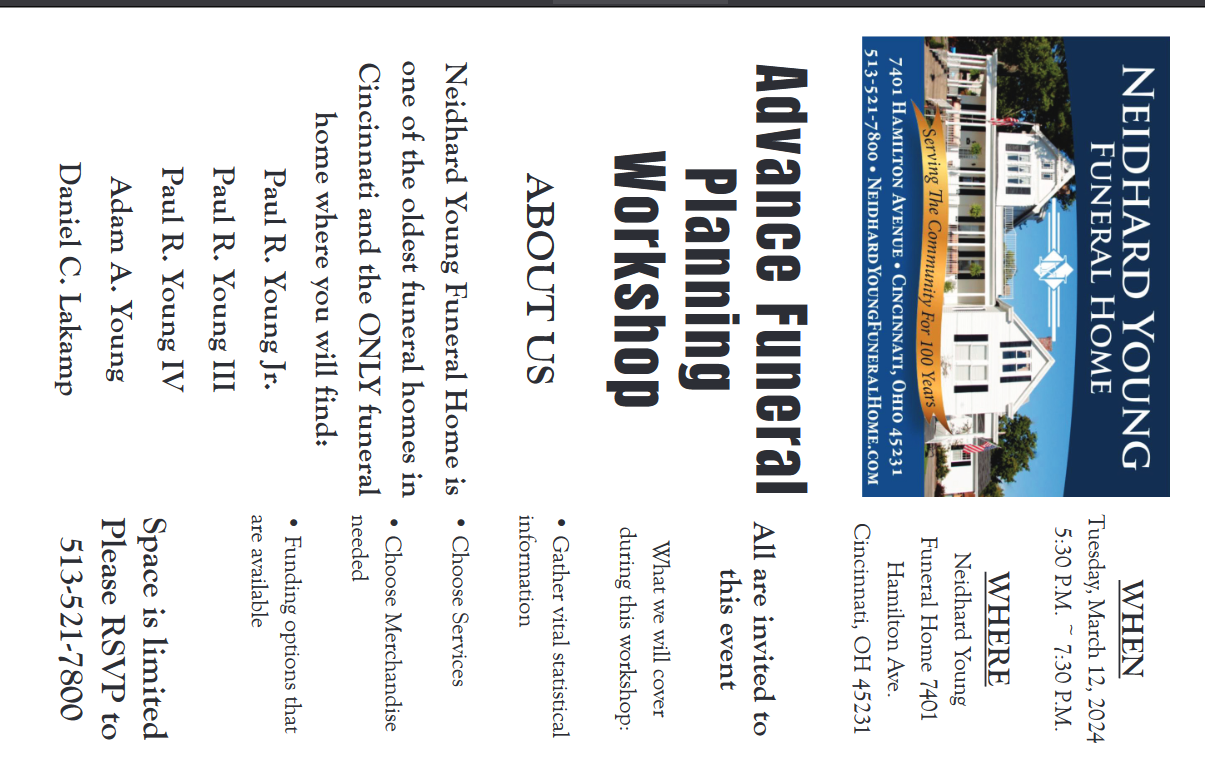 NEIDHARD YOUNG
FUNERAL HOME

Serving The Community For 100 Years

7401 HAMILTON AVENUE • CINCINNATI, OHIO 45231
513-521-7800 • NEIDHARDYOUNGFUNERALHOME.COM

Advance Funeral Planning Workshop

ABOUT US

Neidhard Young Funeral Home is one of the oldest funeral homes in Cincinnati and the ONLY funeral home where you will find:

Paul R. Young Jr.
Paul R. Young III
Paul R. Young IV
Adam A. Young
Daniel C. Lakamp

WHEN
Tuesday, March 12, 2024
5:30 P.M. ~ 7:30 P.M.

WHERE
Neidhard Young Funeral Home 7401 Hamilton Ave. Cincinnati, OH 45231

All are invited to this event

What we will cover during this workshop:

• Gather vital statistical information
• Choose Services
• Choose Merchandise needed
• Funding options that are available

Space is limited
Please RSVP to
513-521-7800